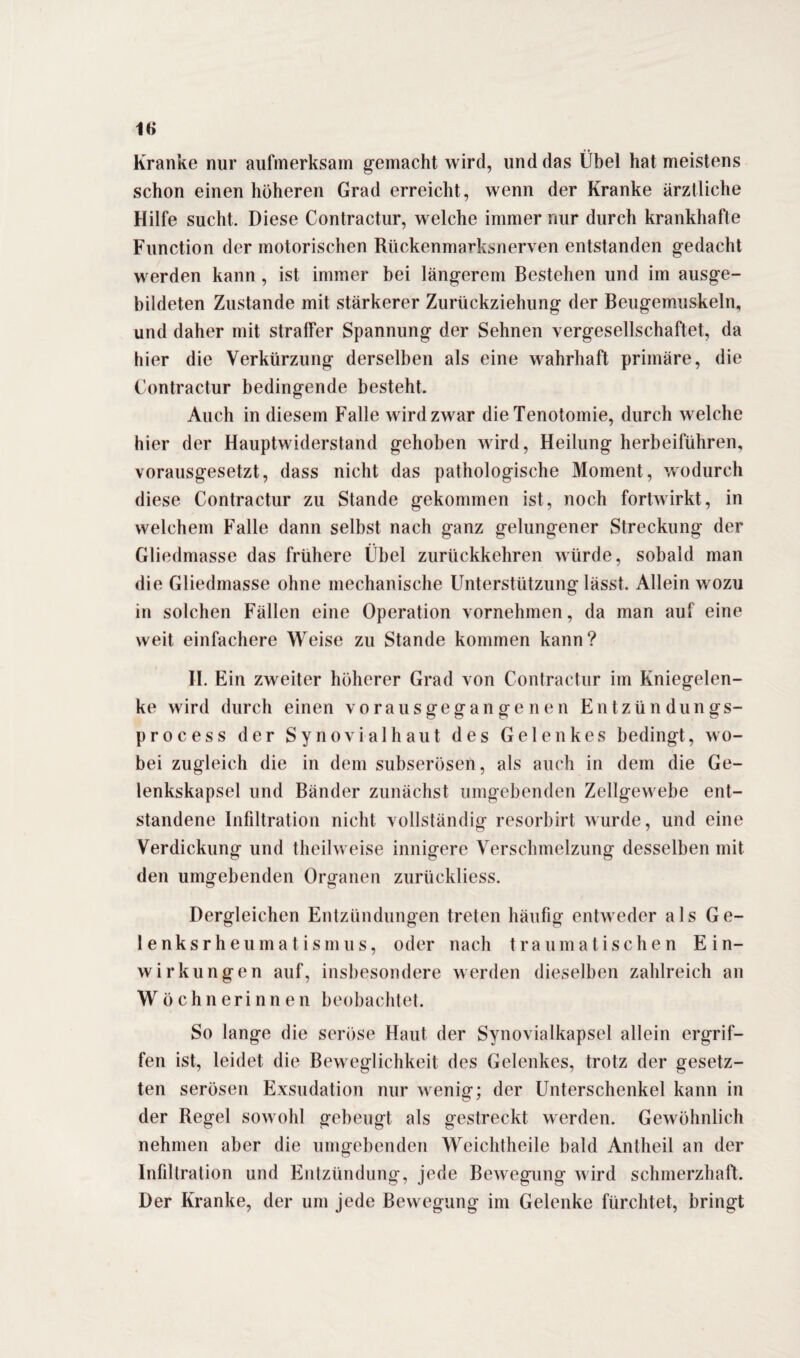 16

Kranke nur aufmerksam gemacht wird, und das Übel hat meistens schon einen höheren Grad erreicht, wenn der Kranke ärztliche Hilfe sucht. Diese Contractur, welche immer nur durch krankhafte Function der motorischen Rückenmarksnerven entstanden gedacht werden kann, ist immer bei längerem Bestehen und im ausgebildeten Zustande mit stärkerer Zurückziehung der Beugemuskeln, und daher mit straffer Spannung der Sehnen vergesellschaftet, da hier die Verkürzung derselben als eine wahrhaft primäre, die Contractur bedingende besteht.

Auch in diesem Falle wird zwar die Tenotomie, durch welche hier der Hauptwiderstand gehoben wird, Heilung herbeiführen, vorausgesetzt, dass nicht das pathologische Moment, wodurch diese Contractur zu Stande gekommen ist, noch fortwirkt, in welchem Falle dann selbst nach ganz gelungener Streckung der Gliedmasse das frühere Übel zurückkehren würde, sobald man die Gliedmasse ohne mechanische Unterstützung lässt. Allein wozu in solchen Fällen eine Operation vornehmen, da man auf eine weit einfachere Weise zu Stande kommen kann?

II. Ein zweiter höherer Grad von Contractur im Kniegelenke wird durch einen vorausgegangenen Entzündungsprocess der Synovialhaut des Gelenkes bedingt, wobei zugleich die in dem subserösen, als auch in dem die Gelenkskapsel und Bänder zunächst umgebenden Zellgewebe entstandene Infiltration nicht vollständig resorbirt wurde, und eine Verdickung und theilweise innigere Verschmelzung desselben mit den umgebenden Organen zurückliess.

Dergleichen Entzündungen treten häufig entweder als Gelenksrheumatismus, oder nach traumatischen Einwirkungen auf, insbesondere werden dieselben zahlreich an Wöchnerinnen beobachtet.

So lange die seröse Haut der Synovialkapsel allein ergriffen ist, leidet die Beweglichkeit des Gelenkes, trotz der gesetzten serösen Exsudation nur wenig; der Unterschenkel kann in der Regel sowohl gebeugt als gestreckt werden. Gewöhnlich nehmen aber die umgebenden Weichtheile bald Antheil an der Infiltration und Entzündung, jede Bewegung wird schmerzhaft. Der Kranke, der um jede Bewegung im Gelenke fürchtet, bringt